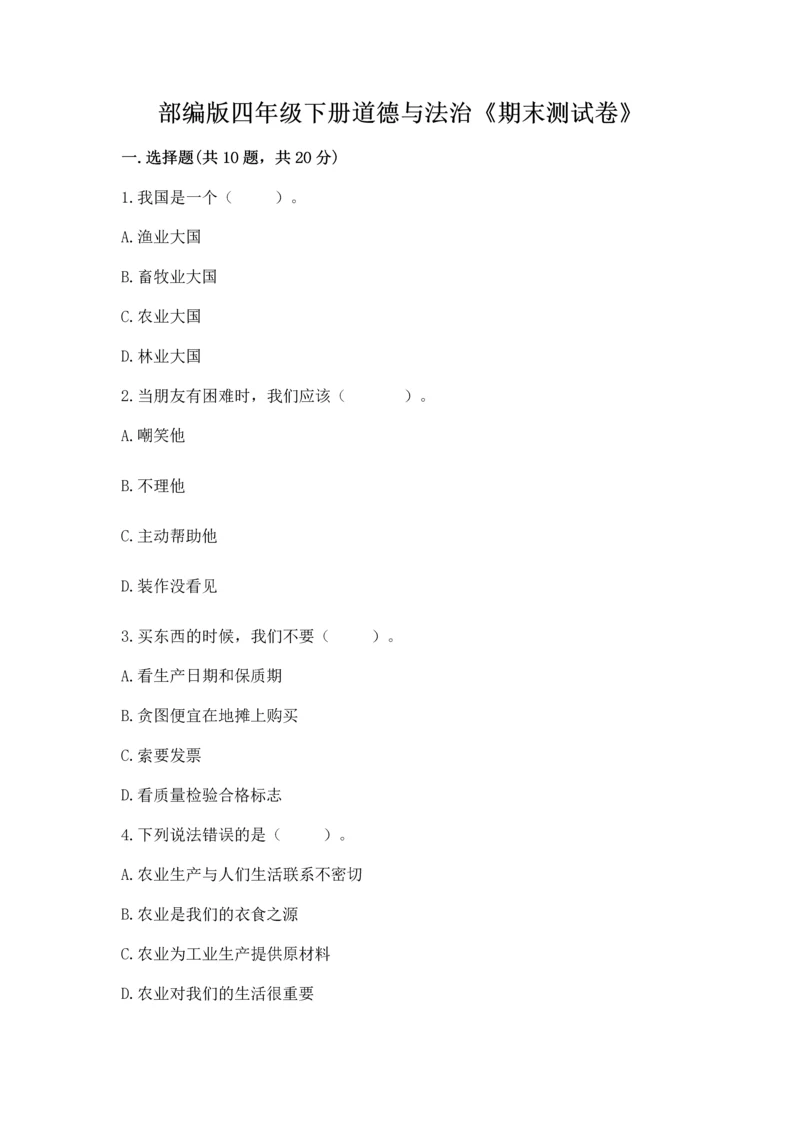 部编版四年级下册道德与法治《期末测试卷》

一.选择题(共10题，共20分)

1.我国是一个（　　）。

A.渔业大国

B.畜牧业大国

C.农业大国

D.林业大国

2.当朋友有困难时，我们应该（　　）。

A.嘲笑他

B.不理他

C.主动帮助他

D.装作没看见

3.买东西的时候，我们不要（　　）。

A.看生产日期和保质期

B.贪图便宜在地摊上购买

C.索要发票

D.看质量检验合格标志

4.下列说法错误的是（　　）。

A.农业生产与人们生活联系不密切

B.农业是我们的衣食之源

C.农业为工业生产提供原材料

D.农业对我们的生活很重要